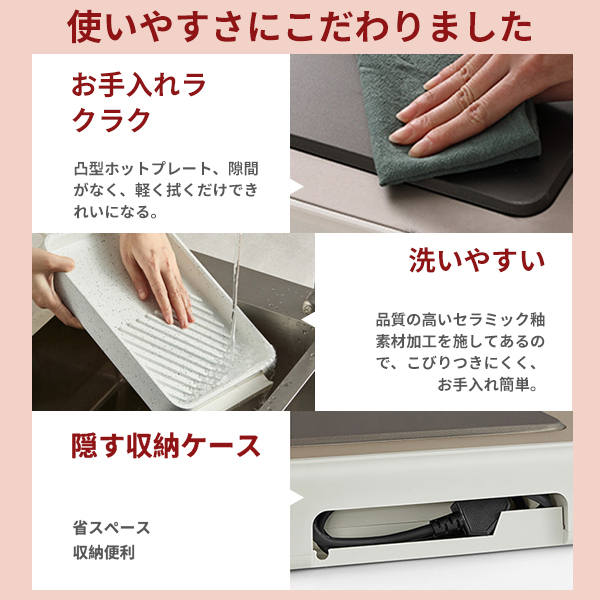 使いやすさにこだわりました

お手入れラクラク

凸型ホットプレート、隙間がなく、軽く拭くだけできれいになる。

洗いやすい

品質の高いセラミック釉素材加工を施してあるので、こびりつきにくく、お手入れ簡単。

隠す収納ケース

省スペース
収納便利